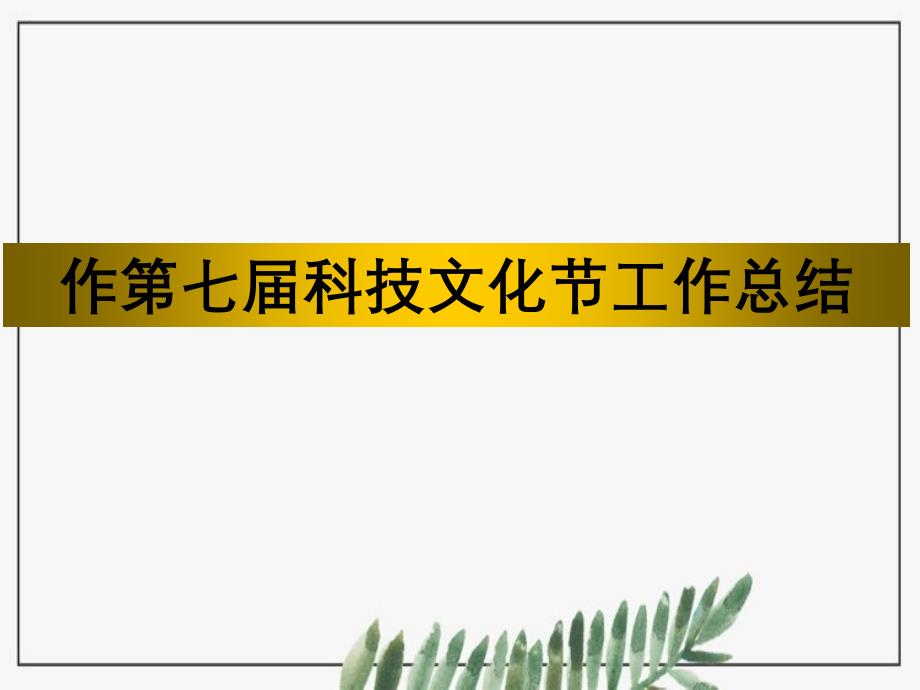 作第七届科技文化节工作总结